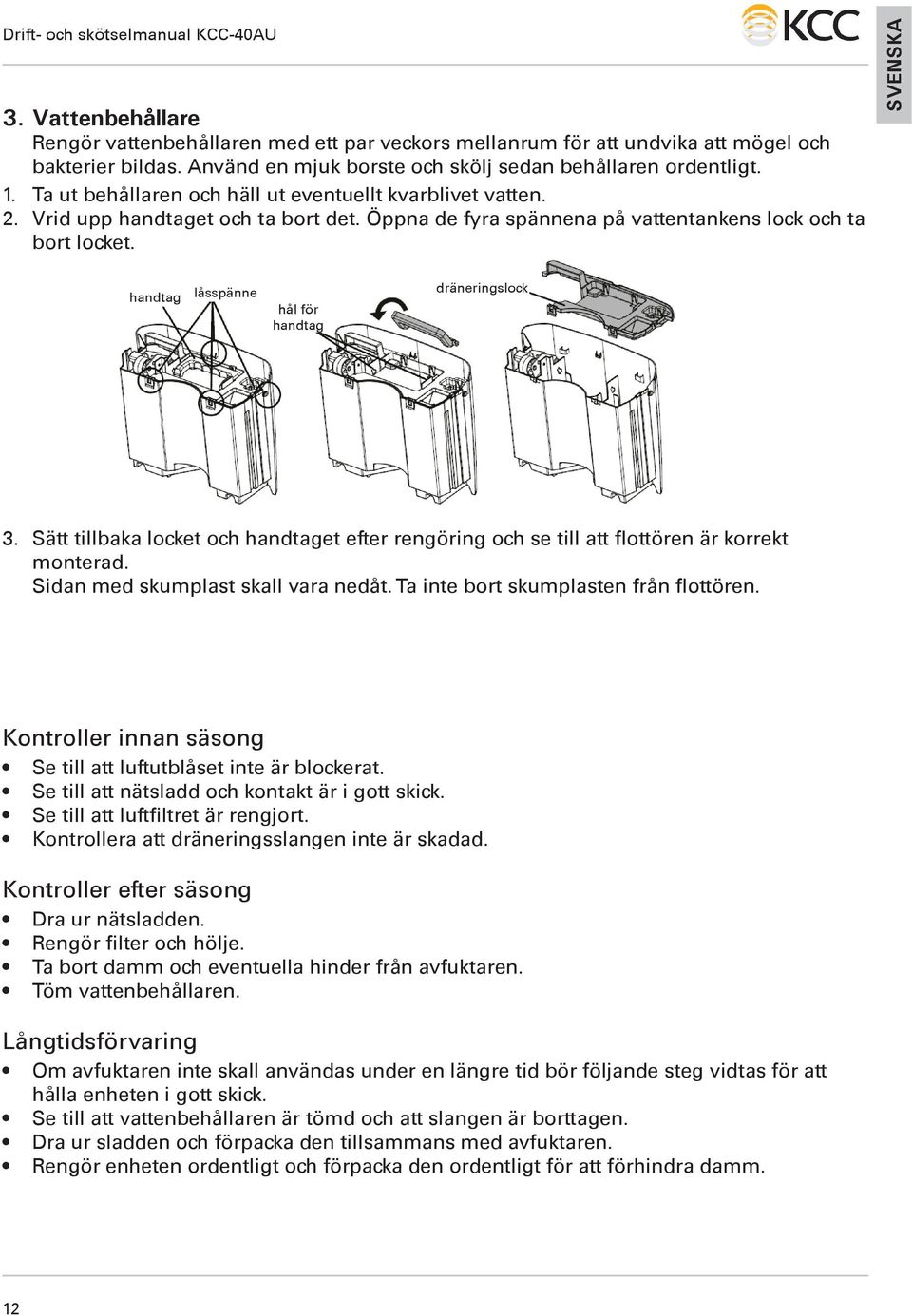 Drift- och skötselmanual KCC-40AU

KCC

SVENSKA

3. Vattenbehållare
Rengör vattenbehållaren med ett par veckors mellanrum för att undvika att mögel och bakterier bildas. Använd en mjuk borste och skölj sedan behållaren ordentligt.
1. Ta ut behållaren och häll ut eventuellt kvarblivet vatten.
2. Vrid upp handtaget och ta bort det. Öppna de fyra spännena på vattentankens lock och ta bort locket.

handtag
låsspänne
hål för handtag
dräneringslock

3. Sätt tillbaka locket och handtaget efter rengöring och se till att flottören är korrekt monterad.
Sidan med skumplast skall vara nedåt. Ta inte bort skumplasten från flottören.

Kontroller innan säsong
• Se till att luftutblåset inte är blockerat.
• Se till att nätsladd och kontakt är i gott skick.
• Se till att luftfiltret är rengjort.
• Kontrollera att dräneringsslangen inte är skadad.

Kontroller efter säsong
• Dra ur nätsladden.
• Rengör filter och hölje.
• Ta bort damm och eventuella hinder från avfuktaren.
• Töm vattenbehållaren.

Långtidsförvaring
• Om avfuktaren inte skall användas under en längre tid bör följande steg vidtas för att hålla enheten i gott skick.
• Se till att vattenbehållaren är tömd och att slangen är borttagen.
• Dra ur sladden och förpacka den tillsammans med avfuktaren.
• Rengör enheten ordentligt och förpacka den ordentligt för att förhindra damm.

12